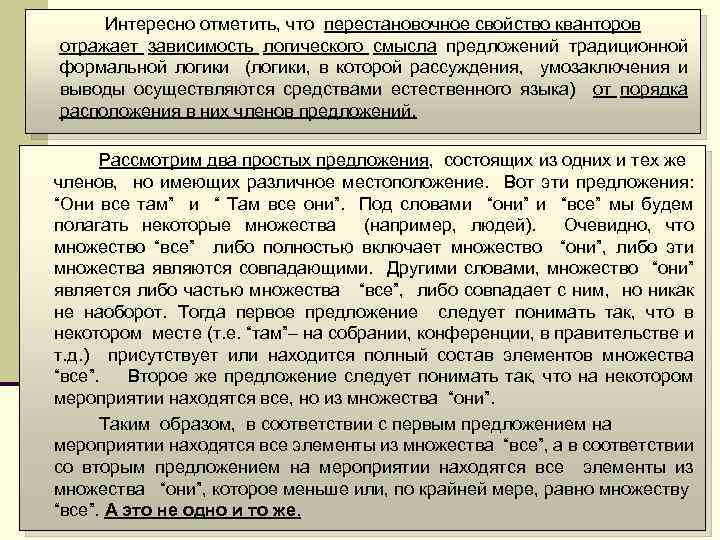 Интересно отметить, что перестановочное свойство кванторов отражает зависимость логического смысла предложений традиционной формальной логики (логики, в которой рассуждения, умозаключения и выводы осуществляются средствами естественного языка) от порядка расположения в них членов предложений.

Рассмотрим два простых предложения, состоящих из одних и тех же членов, но имеющих различное местоположение. Вот эти предложения: “Они все там” и “ Там все они”. Под словами “они” и “все” мы будем полагать некоторые множества (например, людей). Очевидно, что множество “все” либо полностью включает множество “они”, либо эти множества являются совпадающими. Другими словами, множество “они” является либо частью множества “все”, либо совпадает с ним, но никак не наоборот. Тогда первое предложение следует понимать так, что в некотором месте (т.е. “там”– на собрании, конференции, в правительстве и т.д.) присутствует или находится полный состав элементов множества “все”. Второе же предложение следует понимать так, что на некотором мероприятии находятся все, но из множества “они”.

Таким образом, в соответствии с первым предложением на мероприятии находятся все элементы из множества “все”, а в соответствии со вторым предложением на мероприятии находятся все элементы из множества “они”, которое меньше или, по крайней мере, равно множеству “все”. А это не одно и то же.